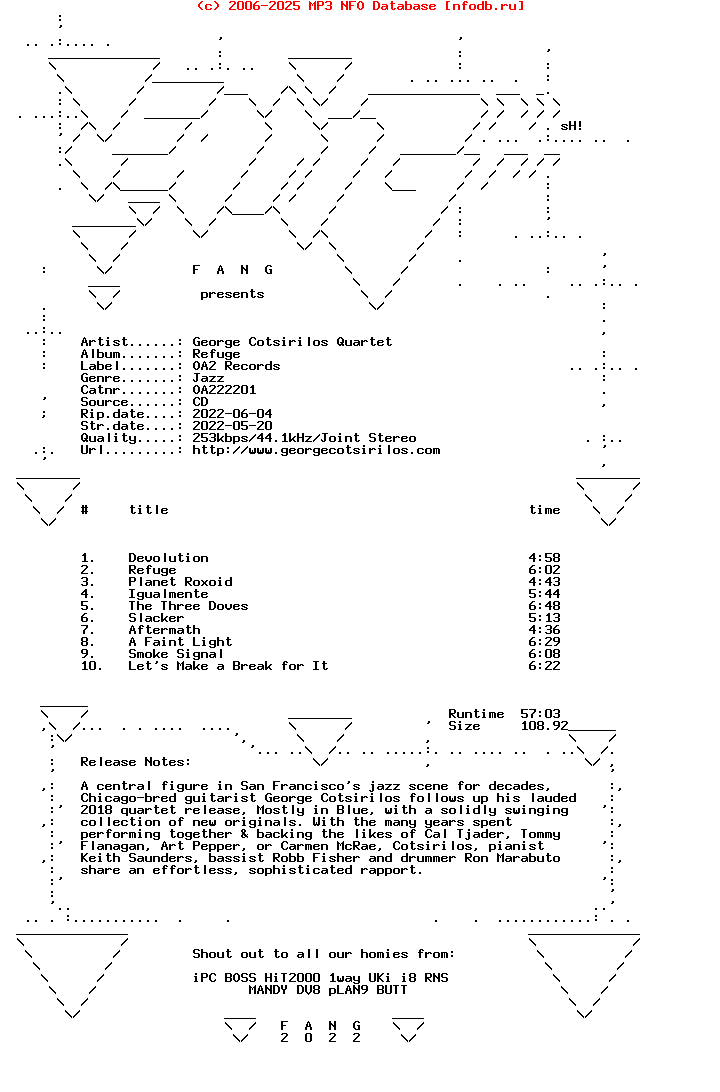 (c) 2006-2025 MP3 NFO Database [nfodb.ru]

sH!

F A N G

presents

Artist......: George Cotsirilos Quartet
Album.......: Refuge
Label.......: OA2 Records
Genre.......: Jazz
Catnr.......: OA222201
Source......: CD
Rip.date....: 2022-06-04
Str.date....: 2022-05-20
Quality.....: 253kbps/44.1kHz/Joint Stereo
Url.........: http://www.georgecotsirilos.com

| # | title | time |
|---|---|---|
| 1. | Devolution | 4:58 |
| 2. | Refuge | 6:02 |
| 3. | Planet Roxoid | 4:43 |
| 4. | Igualmente | 5:44 |
| 5. | The Three Doves | 6:48 |
| 6. | Slacker | 5:13 |
| 7. | Aftermath | 4:36 |
| 8. | A Faint Light | 6:29 |
| 9. | Smoke Signal | 6:08 |
| 10. | Let's Make a Break for It | 6:22 |

Runtime 57:03
Size 108.92

Release Notes:

A central figure in San Francisco's jazz scene for decades, Chicago-bred guitarist George Cotsirilos follows up his lauded 2018 quartet release, Mostly in Blue, with a solidly swinging collection of new originals. With the many years spent performing together & backing the likes of Cal Tjader, Tommy Flanagan, Art Pepper, or Carmen McRae, Cotsirilos, pianist Keith Saunders, bassist Robb Fisher and drummer Ron Marabuto share an effortless, sophisticated rapport.

Shout out to all our homies from:

iPC BOSS HiT2000 1way UKi i8 RNS
MANDY DV8 pLAN9 BUTT

F A N G
2 0 2 2